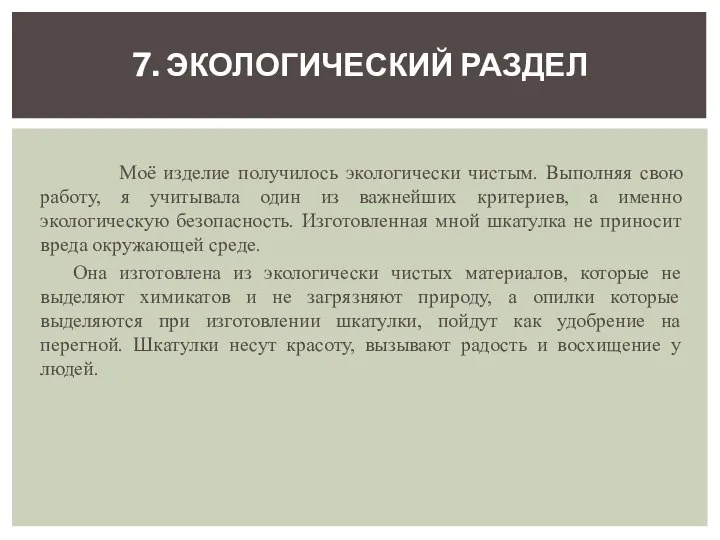 7. ЭКОЛОГИЧЕСКИЙ РАЗДЕЛ

Моё изделие получилось экологически чистым. Выполняя свою работу, я учитывала один из важнейших критериев, а именно экологическую безопасность. Изготовленная мной шкатулка не приносит вреда окружающей среде.

Она изготовлена из экологически чистых материалов, которые не выделяют химикатов и не загрязняют природу, а опилки которые выделяются при изготовлении шкатулки, пойдут как удобрение на перегной. Шкатулки несут красоту, вызывают радость и восхищение у людей.